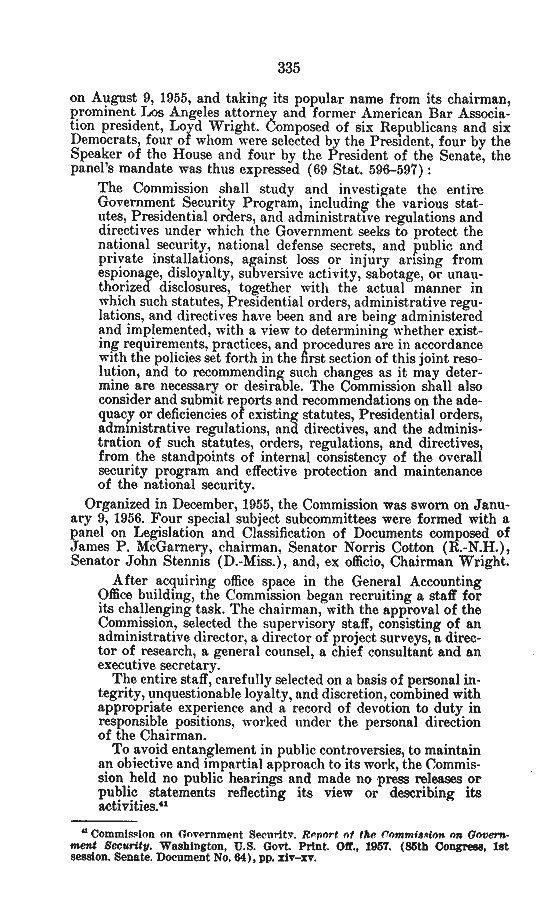 335

on August 9, 1955, and taking its popular name from its chairman, prominent Los Angeles attorney and former American Bar Association president, Loyd Wright. Composed of six Republicans and six Democrats, four of whom were selected by the President, four by the Speaker of the House and four by the President of the Senate, the panel's mandate was thus expressed (69 Stat. 596–597):

The Commission shall study and investigate the entire Government Security Program, including the various statutes, Presidential orders, and administrative regulations and directives under which the Government seeks to protect the national security, national defense secrets, and public and private installations, against loss or injury arising from espionage, disloyalty, subversive activity, sabotage, or unauthorized disclosures, together with the actual manner in which such statutes, Presidential orders, administrative regulations, and directives have been and are being administered and implemented, with a view to determining whether existing requirements, practices, and procedures are in accordance with the policies set forth in the first section of this joint resolution, and to recommending such changes as it may determine are necessary or desirable. The Commission shall also consider and submit reports and recommendations on the adequacy or deficiencies of existing statutes, Presidential orders, administrative regulations, and directives, and the administration of such statutes, orders, regulations, and directives, from the standpoints of internal consistency of the overall security program and effective protection and maintenance of the national security.

Organized in December, 1955, the Commission was sworn on January 9, 1956. Four special subject subcommittees were formed with a panel on Legislation and Classification of Documents composed of James P. McGarnery, chairman, Senator Norris Cotton (R.-N.H.), Senator John Stennis (D.-Miss.), and, ex officio, Chairman Wright.

After acquiring office space in the General Accounting Office building, the Commission began recruiting a staff for its challenging task. The chairman, with the approval of the Commission, selected the supervisory staff, consisting of an administrative director, a director of project surveys, a director of research, a general counsel, a chief consultant and an executive secretary.

The entire staff, carefully selected on a basis of personal integrity, unquestionable loyalty, and discretion, combined with appropriate experience and a record of devotion to duty in responsible positions, worked under the personal direction of the Chairman.

To avoid entanglement in public controversies, to maintain an objective and impartial approach to its work, the Commission held no public hearings and made no press releases or public statements reflecting its view or describing its activities.$^{41}$

$^{41}$ Commission on Government Security. Report of the Commission on Government Security. Washington, U.S. Govt. Print. Off., 1957. (85th Congress, 1st session. Senate. Document No. 64), pp. xiv–xv.